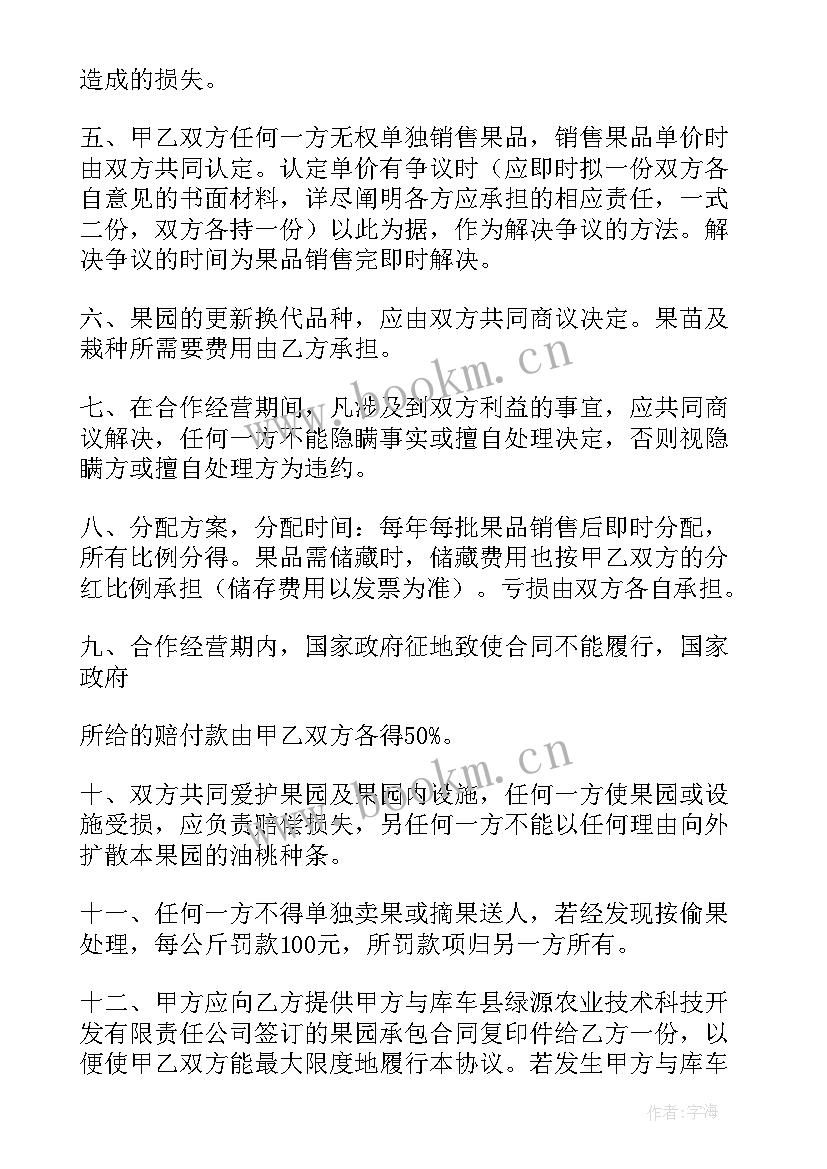 造成的损失。

五、甲乙双方任何一方无权单独销售果品，销售果品单价时由双方共同认定。认定单价有争议时（应即时拟一份双方各自意见的书面材料，详尽阐明各方应承担的相应责任，一式二份，双方各持一份）以此为据，作为解决争议的方法。解决争议的时间为果品销售完即时解决。

六、果园的更新换代品种，应由双方共同商议决定。果苗及栽种所需要费用由乙方承担。

七、在合作经营期间，凡涉及到双方利益的事宜，应共同商议解决，任何一方不能隐瞒事实或擅自处理决定，否则视隐瞒方或擅自处理方为违约。

八、分配方案，分配时间：每年每批果品销售后即时分配，所有比例分得。果品需储藏时，储藏费用也按甲乙双方的分红比例承担（储存费用以发票为准）。亏损由双方各自承担。

九、合作经营期内，国家政府征地致使合同不能履行，国家政府

所给的赔付款由甲乙双方各得50%。

十、双方共同爱护果园及果园内设施，任何一方使果园或设施受损，应负责赔偿损失，另任何一方不能以任何理由向外扩散本果园的油桃种条。

十一、任何一方不得单独卖果或摘果送人，若经发现按偷果处理，每公斤罚款100元，所罚款项归另一方所有。

十二、甲方应向乙方提供甲方与库车县绿源农业技术科技开发有限责任公司签订的果园承包合同复印件给乙方一份，以便使甲乙双方能最大限度地履行本协议。若发生甲方与库车

www.bookm.cn

www.bookm.cn

作者：宇海